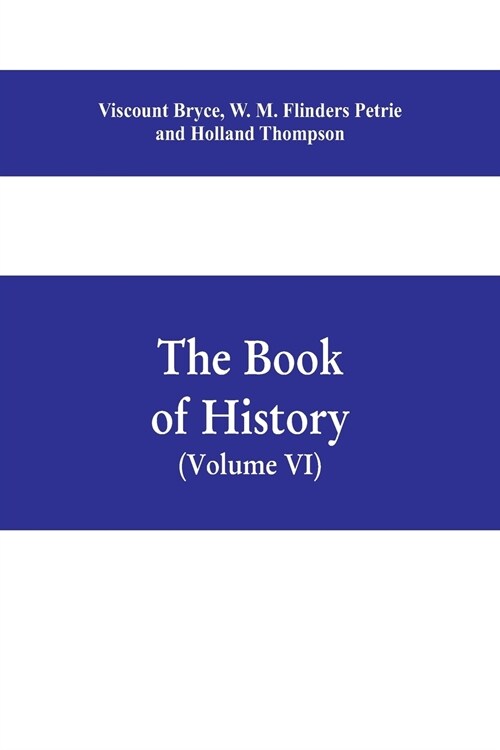 Viscount Bryce, W. M. Flinders Petrie and Holland Thompson

The Book of History
(Volume VI)